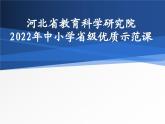 河北省教育科学研究院
2022年中小学省级优质示范课